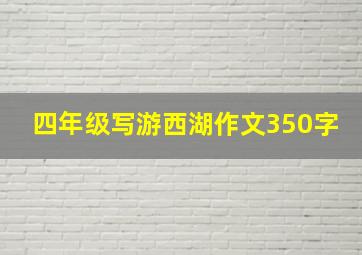 四年级写游西湖作文350字